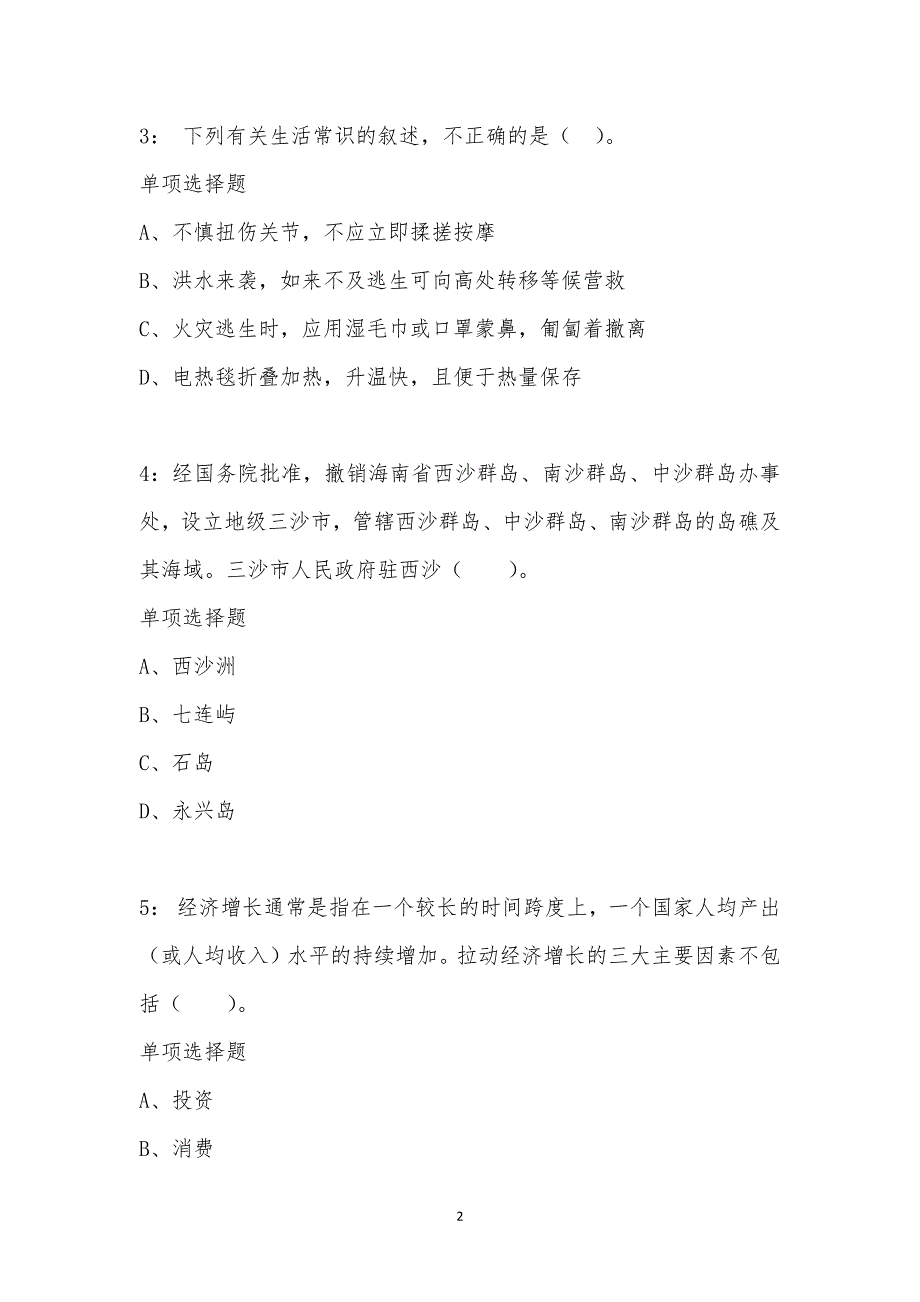 3： 下列有关生活常识的叙述，不正确的是（ ）。

单项选择题

A、不慎扭伤关节，不应立即揉搓按摩

B、洪水来袭，如来不及逃生可向高处转移等候营救

C、火灾逃生时，应用湿毛巾或口罩蒙鼻，匍匐着撤离

D、电热毯折叠加热，升温快，且便于热量保存

4：经国务院批准，撤销海南省西沙群岛、南沙群岛、中沙群岛办事处，设立地级三沙市，管辖西沙群岛、中沙群岛、南沙群岛的岛礁及其海域。三沙市人民政府驻西沙（ ）。

单项选择题

A、西沙洲

B、七连屿

C、石岛

D、永兴岛

5： 经济增长通常是指在一个较长的时间跨度上，一个国家人均产出（或人均收入）水平的持续增加。拉动经济增长的三大主要因素不包括（ ）。

单项选择题

A、投资

B、消费

2